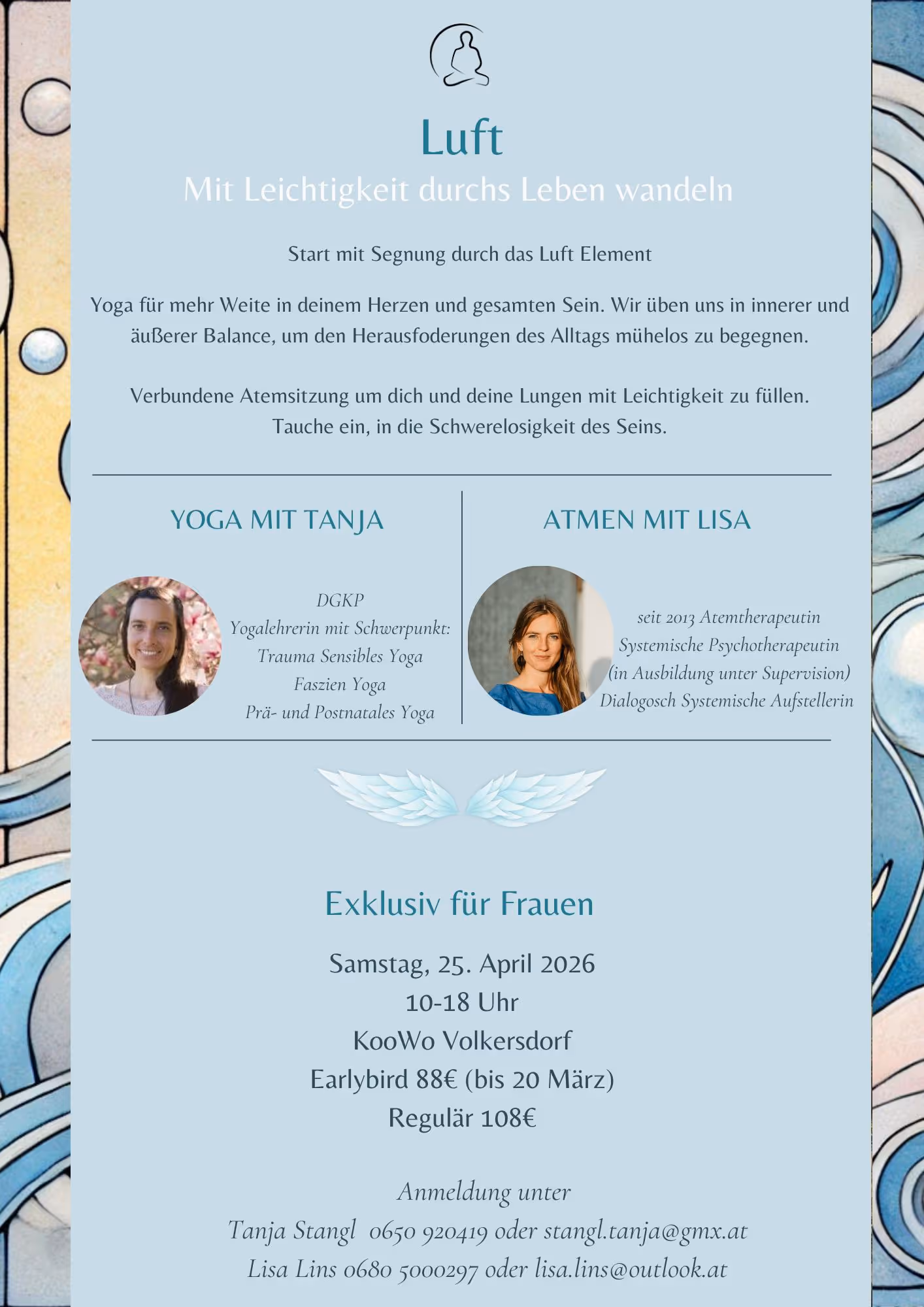 Luft
Mit Leichtigkeit durchs Leben wandeln

Start mit Segnung durch das Luft Element

Yoga für mehr Weite in deinem Herzen und gesamten Sein. Wir üben uns in innerer und äußerer Balance, um den Herausfoderungen des Alltags mühelos zu begegnen.

Verbundene Atemsitzung um dich und deine Lungen mit Leichtigkeit zu füllen. Tauche ein, in die Schwerelosigkeit des Seins.

YOGA MIT TANJA

DGKP
Yogalehrerin mit Schwerpunkt:
Trauma Sensibles Yoga
Faszien Yoga
Prä- und Postnatales Yoga

ATMEN MIT LISA

seit 2013 Atemtherapeutin
Systemische Psychotherapeutin
(in Ausbildung unter Supervision)
Dialogosch Systemische Aufstellerin

Exklusiv für Frauen

Samstag, 25. April 2026
10-18 Uhr
KooWo Volkersdorf
Earlybird 88€ (bis 20 März)
Regulär 108€

Anmeldung unter
Tanja Stangl 0650 920419 oder stangl.tanja@gmx.at
Lisa Lins 0680 5000297 oder lisa.lins@outlook.at